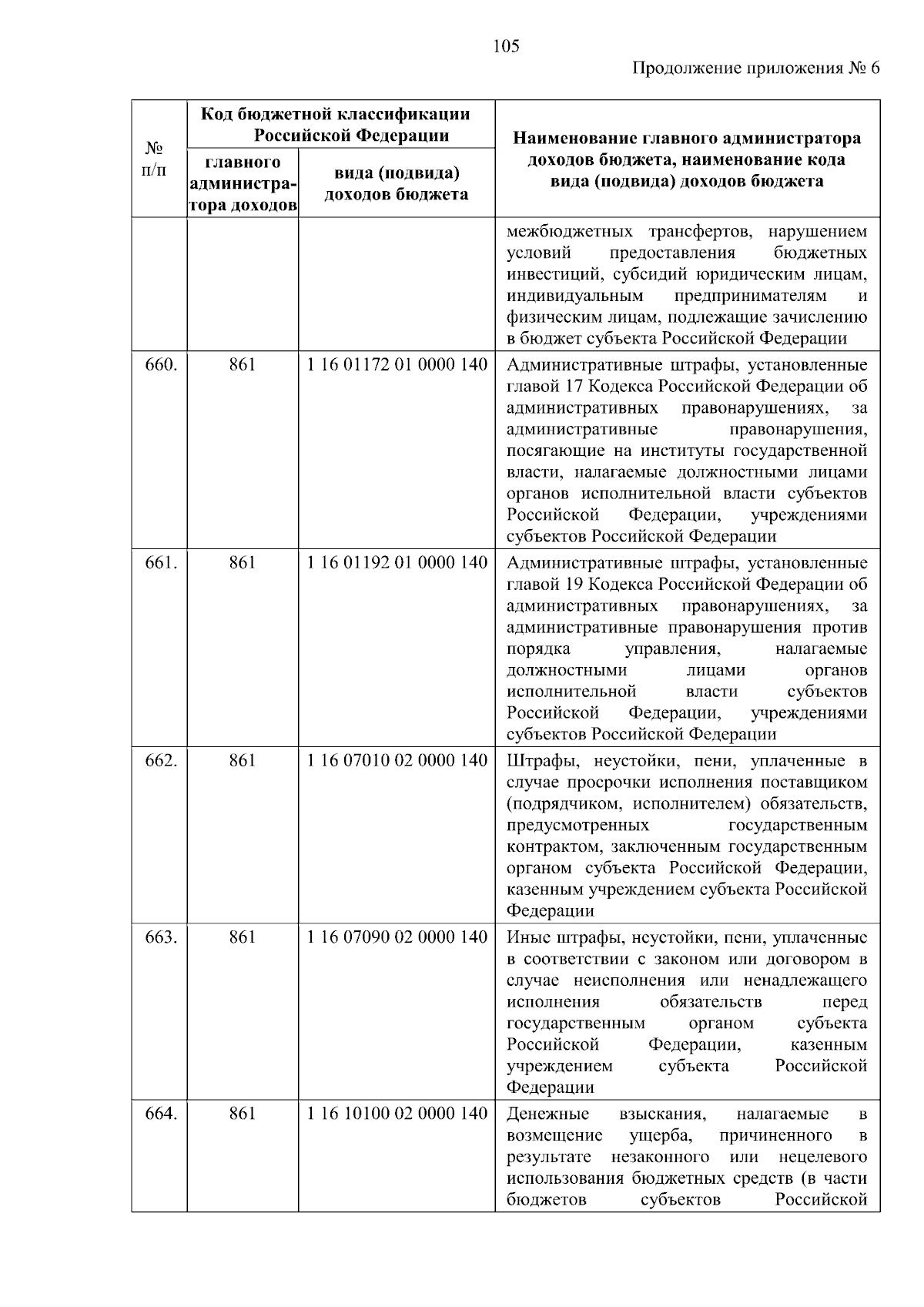 105

Продолжение приложения № 6

| № п/п | Код бюджетной классификации Российской Федерации: главного администратора доходов | Код бюджетной классификации Российской Федерации: вида (подвида) доходов бюджета | Наименование главного администратора доходов бюджета, наименование кода вида (подвида) доходов бюджета |
|---|---|---|---|
| | | | межбюджетных трансфертов, нарушением условий предоставления бюджетных инвестиций, субсидий юридическим лицам, индивидуальным предпринимателям и физическим лицам, подлежащие зачислению в бюджет субъекта Российской Федерации |
| 660. | 861 | 1 16 01172 01 0000 140 | Административные штрафы, установленные главой 17 Кодекса Российской Федерации об административных правонарушениях, за административные правонарушения, посягающие на институты государственной власти, налагаемые должностными лицами органов исполнительной власти субъектов Российской Федерации, учреждениями субъектов Российской Федерации |
| 661. | 861 | 1 16 01192 01 0000 140 | Административные штрафы, установленные главой 19 Кодекса Российской Федерации об административных правонарушениях, за административные правонарушения против порядка управления, налагаемые должностными лицами органов исполнительной власти субъектов Российской Федерации, учреждениями субъектов Российской Федерации |
| 662. | 861 | 1 16 07010 02 0000 140 | Штрафы, неустойки, пени, уплаченные в случае просрочки исполнения поставщиком (подрядчиком, исполнителем) обязательств, предусмотренных государственным контрактом, заключенным государственным органом субъекта Российской Федерации, казенным учреждением субъекта Российской Федерации |
| 663. | 861 | 1 16 07090 02 0000 140 | Иные штрафы, неустойки, пени, уплаченные в соответствии с законом или договором в случае неисполнения или ненадлежащего исполнения обязательств перед государственным органом субъекта Российской Федерации, казенным учреждением субъекта Российской Федерации |
| 664. | 861 | 1 16 10100 02 0000 140 | Денежные взыскания, налагаемые в возмещение ущерба, причиненного в результате незаконного или нецелевого использования бюджетных средств (в части бюджетов субъектов Российской |